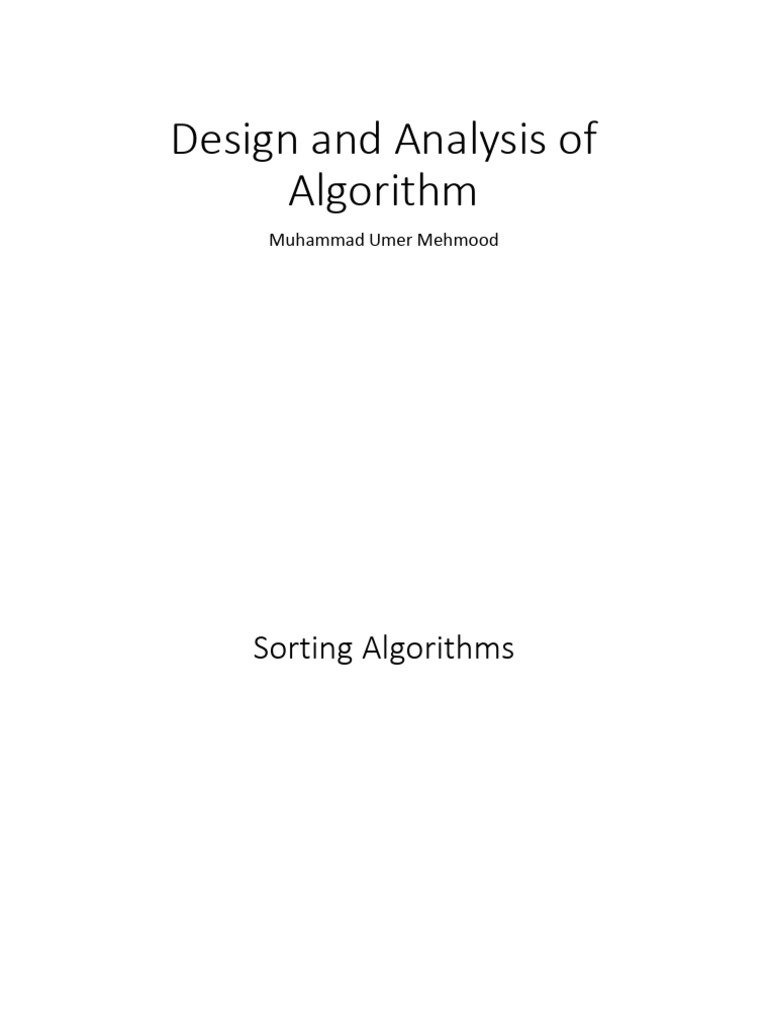 Design and Analysis of Algorithm

Muhammad Umer Mehmood

Sorting Algorithms